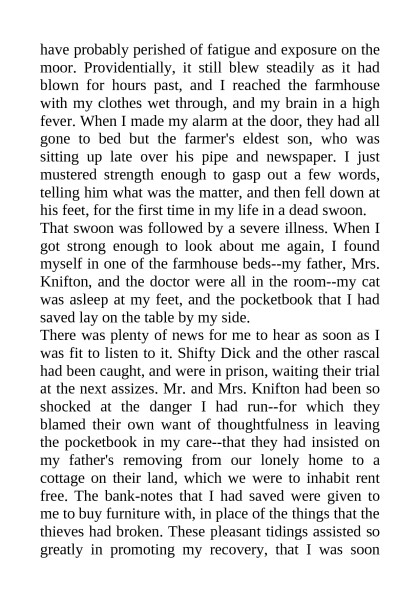 have probably perished of fatigue and exposure on the moor. Providentially, it still blew steadily as it had blown for hours past, and I reached the farmhouse with my clothes wet through, and my brain in a high fever. When I made my alarm at the door, they had all gone to bed but the farmer's eldest son, who was sitting up late over his pipe and newspaper. I just mustered strength enough to gasp out a few words, telling him what was the matter, and then fell down at his feet, for the first time in my life in a dead swoon.
That swoon was followed by a severe illness. When I got strong enough to look about me again, I found myself in one of the farmhouse beds--my father, Mrs. Knifton, and the doctor were all in the room--my cat was asleep at my feet, and the pocketbook that I had saved lay on the table by my side.
There was plenty of news for me to hear as soon as I was fit to listen to it. Shifty Dick and the other rascal had been caught, and were in prison, waiting their trial at the next assizes. Mr. and Mrs. Knifton had been so shocked at the danger I had run--for which they blamed their own want of thoughtfulness in leaving the pocketbook in my care--that they had insisted on my father's removing from our lonely home to a cottage on their land, which we were to inhabit rent free. The bank-notes that I had saved were given to me to buy furniture with, in place of the things that the thieves had broken. These pleasant tidings assisted so greatly in promoting my recovery, that I was soon